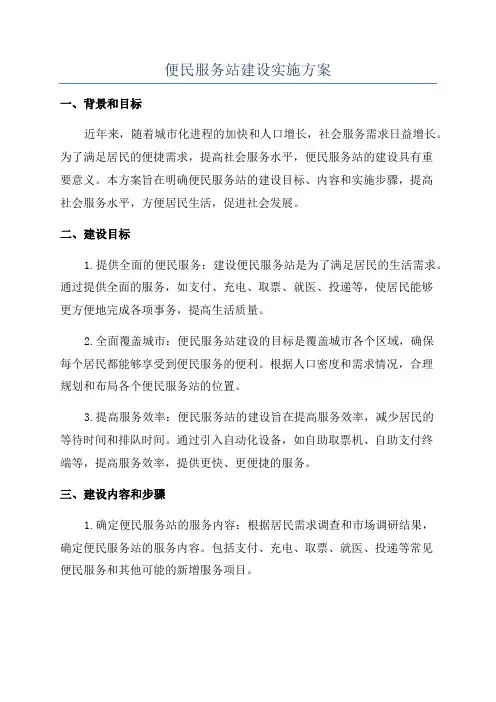 便民服务站建设实施方案

一、背景和目标

近年来，随着城市化进程的加快和人口增长，社会服务需求日益增长。为了满足居民的便捷需求，提高社会服务水平，便民服务站的建设具有重要意义。本方案旨在明确便民服务站的建设目标、内容和实施步骤，提高社会服务水平，方便居民生活，促进社会发展。

二、建设目标

1.提供全面的便民服务：建设便民服务站是为了满足居民的生活需求。通过提供全面的服务，如支付、充电、取票、就医、投递等，使居民能够更方便地完成各项事务，提高生活质量。

2.全面覆盖城市：便民服务站建设的目标是覆盖城市各个区域，确保每个居民都能够享受到便民服务的便利。根据人口密度和需求情况，合理规划和布局各个便民服务站的位置。

3.提高服务效率：便民服务站的建设旨在提高服务效率，减少居民的等待时间和排队时间。通过引入自动化设备，如自助取票机、自助支付终端等，提高服务效率，提供更快、更便捷的服务。

三、建设内容和步骤

1.确定便民服务站的服务内容：根据居民需求调查和市场调研结果，确定便民服务站的服务内容。包括支付、充电、取票、就医、投递等常见便民服务和其他可能的新增服务项目。